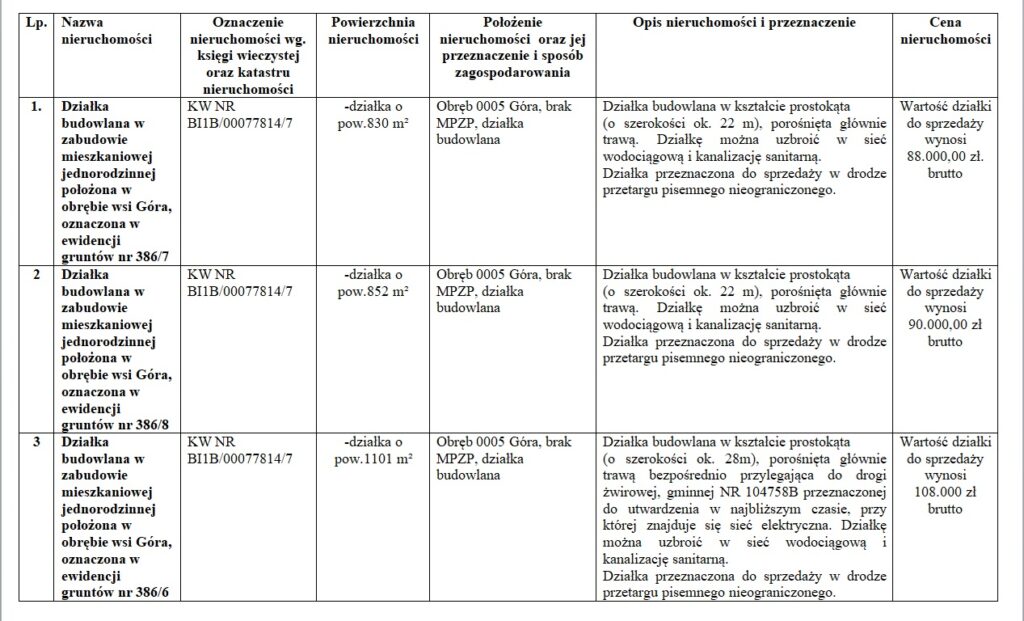 | Lp. | Nazwa nieruchomości | Oznaczenie nieruchomości wg. księgi wieczystej oraz katastru nieruchomości | Powierzchnia nieruchomości | Położenie nieruchomości oraz jej przeznaczenie i sposób zagospodarowania | Opis nieruchomości i przeznaczenie | Cena nieruchomości |
|---|---|---|---|---|---|---|
| 1. | Działka budowlana w zabudowie mieszkaniowej jednorodzinnej położona w obrębie wsi Góra, oznaczona w ewidencji gruntów nr 386/7 | KW NR BI1B/00077814/7 | -działka o pow.830 m² | Obręb 0005 Góra, brak MPZP, działka budowlana | Działka budowlana w kształcie prostokąta (o szerokości ok. 22 m), porośnięta głównie trawą. Działkę można uzbroić w sieć wodociągową i kanalizację sanitarną. Działka przeznaczona do sprzedaży w drodze przetargu pisemnego nieograniczonego. | Wartość działki do sprzedaży wynosi 88.000,00 zł. brutto |
| 2 | Działka budowlana w zabudowie mieszkaniowej jednorodzinnej położona w obrębie wsi Góra, oznaczona w ewidencji gruntów nr 386/8 | KW NR BI1B/00077814/7 | -działka o pow.852 m² | Obręb 0005 Góra, brak MPZP, działka budowlana | Działka budowlana w kształcie prostokąta (o szerokości ok. 22 m), porośnięta głównie trawą. Działkę można uzbroić w sieć wodociągową i kanalizację sanitarną. Działka przeznaczona do sprzedaży w drodze przetargu pisemnego nieograniczonego. | Wartość działki do sprzedaży wynosi 90.000,00 zł brutto |
| 3 | Działka budowlana w zabudowie mieszkaniowej jednorodzinnej położona w obrębie wsi Góra, oznaczona w ewidencji gruntów nr 386/6 | KW NR BI1B/00077814/7 | -działka o pow.1101 m² | Obręb 0005 Góra, brak MPZP, działka budowlana | Działka budowlana w kształcie prostokąta (o szerokości ok. 28m), porośnięta głównie trawą bezpośrednio przylegająca do drogi żwirowej, gminnej NR 104758B przeznaczonej do utwardzenia w najbliższym czasie, przy której znajduje się sieć elektryczna. Działkę można uzbroić w sieć wodociągową i kanalizację sanitarną. Działka przeznaczona do sprzedaży w drodze przetargu pisemnego nieograniczonego. | Wartość działki do sprzedaży wynosi 108.000 zł brutto |